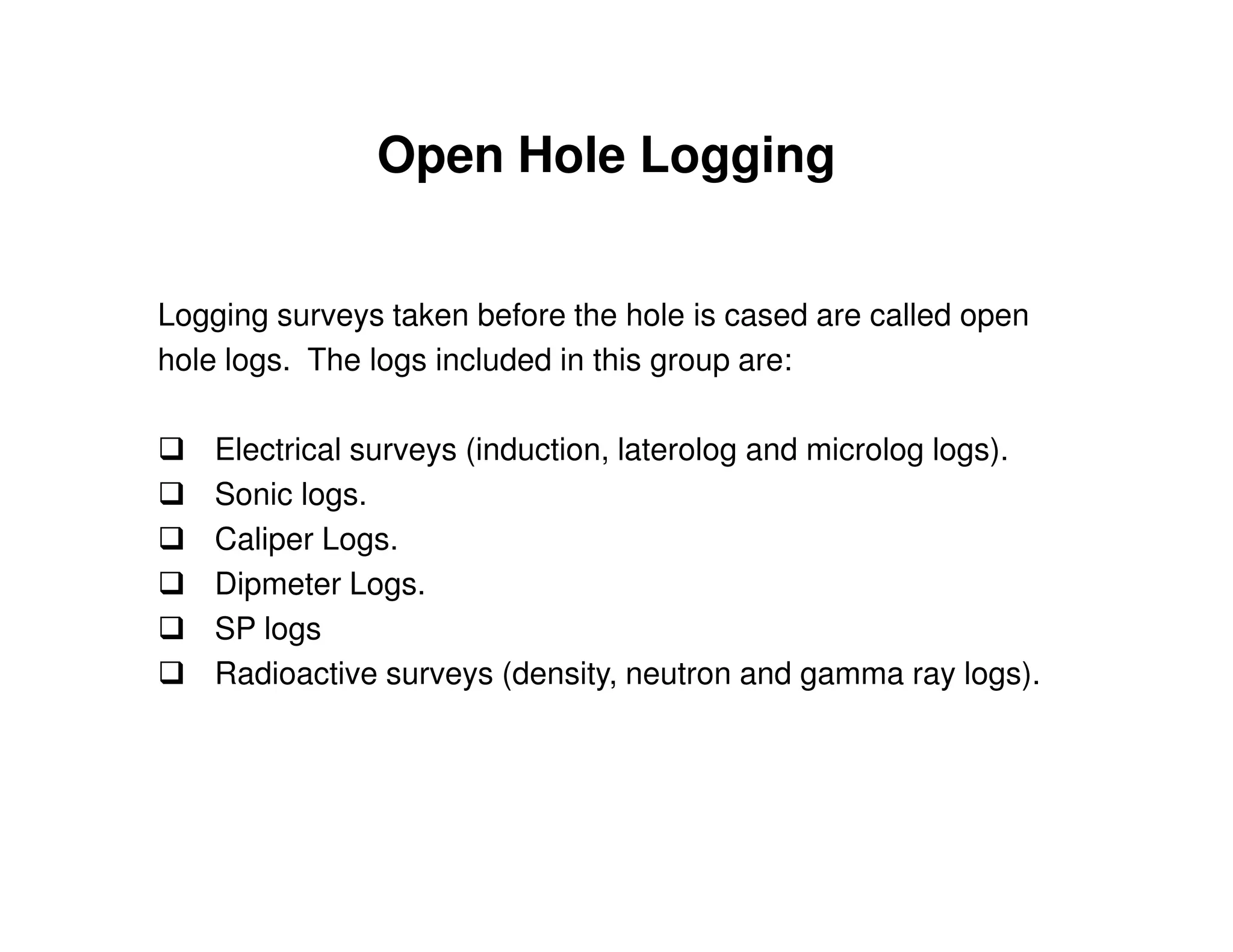 Open Hole Logging

Logging surveys taken before the hole is cased are called open hole logs. The logs included in this group are:

❑ Electrical surveys (induction, laterolog and microlog logs).
❑ Sonic logs.
❑ Caliper Logs.
❑ Dipmeter Logs.
❑ SP logs
❑ Radioactive surveys (density, neutron and gamma ray logs).